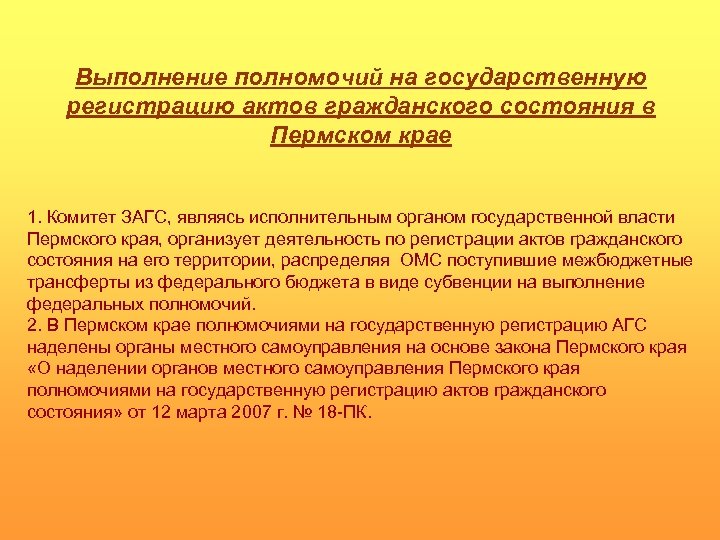 Выполнение полномочий на государственную регистрацию актов гражданского состояния в Пермском крае

1. Комитет ЗАГС, являясь исполнительным органом государственной власти Пермского края, организует деятельность по регистрации актов гражданского состояния на его территории, распределяя ОМС поступившие межбюджетные трансферты из федерального бюджета в виде субвенции на выполнение федеральных полномочий.
2. В Пермском крае полномочиями на государственную регистрацию АГС наделены органы местного самоуправления на основе закона Пермского края «О наделении органов местного самоуправления Пермского края полномочиями на государственную регистрацию актов гражданского состояния» от 12 марта 2007 г. № 18-ПК.